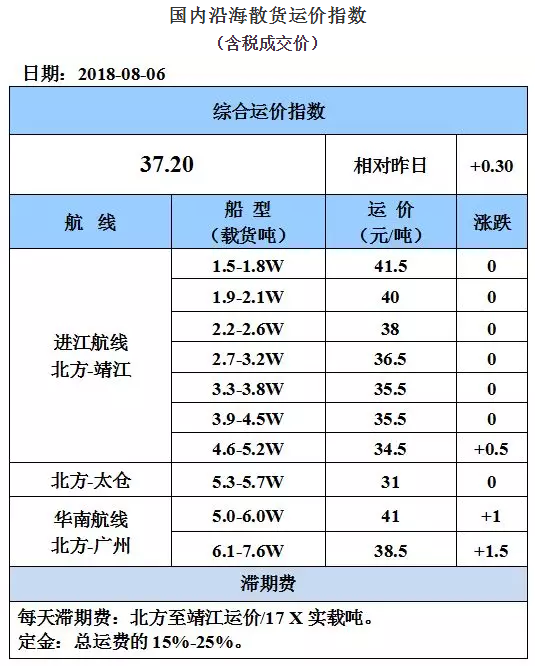 国内沿海散货运价指数
（含税成交价）

日期：2018-08-06

| 综合运价指数 | | | |
|---|---|---|---|
| 37.20 | | 相对昨日 | +0.30 |
| 航 线 | 船 型（载货吨） | 运 价（元/吨） | 涨跌 |
| 进江航线 北方-靖江 | 1.5-1.8W | 41.5 | 0 |
| | 1.9-2.1W | 40 | 0 |
| | 2.2-2.6W | 38 | 0 |
| | 2.7-3.2W | 36.5 | 0 |
| | 3.3-3.8W | 35.5 | 0 |
| | 3.9-4.5W | 35.5 | 0 |
| | 4.6-5.2W | 34.5 | +0.5 |
| 北方-太仓 | 5.3-5.7W | 31 | 0 |
| 华南航线 北方-广州 | 5.0-6.0W | 41 | +1 |
| | 6.1-7.6W | 38.5 | +1.5 |
| 滞期费 | | | |

每天滞期费：北方至靖江运价/17 X 实载吨。
定金：总运费的 15%-25%。